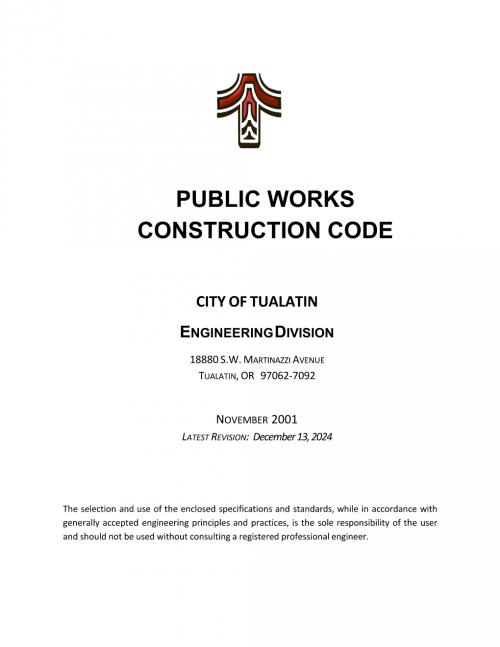 PUBLIC WORKS
CONSTRUCTION CODE

CITY OF TUALATIN

ENGINEERING DIVISION

18880 S.W. MARTINAZZI AVENUE
TUALATIN, OR 97062-7092

NOVEMBER 2001
LATEST REVISION: December 13, 2024

The selection and use of the enclosed specifications and standards, while in accordance with generally accepted engineering principles and practices, is the sole responsibility of the user and should not be used without consulting a registered professional engineer.